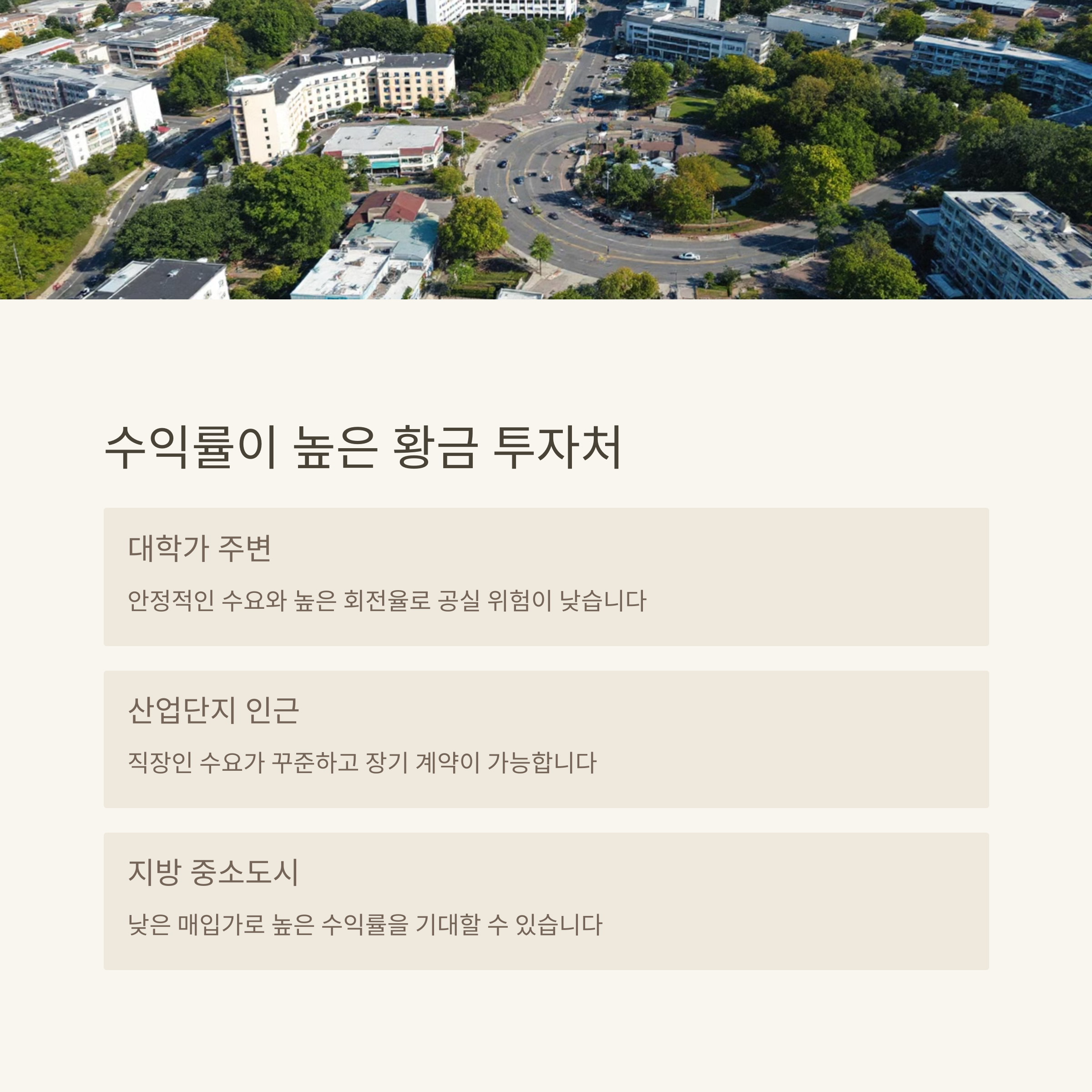 수익률이 높은 황금 투자처

대학가 주변

안정적인 수요와 높은 회전율로 공실 위험이 낮습니다

산업단지 인근

직장인 수요가 꾸준하고 장기 계약이 가능합니다

지방 중소도시

낮은 매입가로 높은 수익률을 기대할 수 있습니다